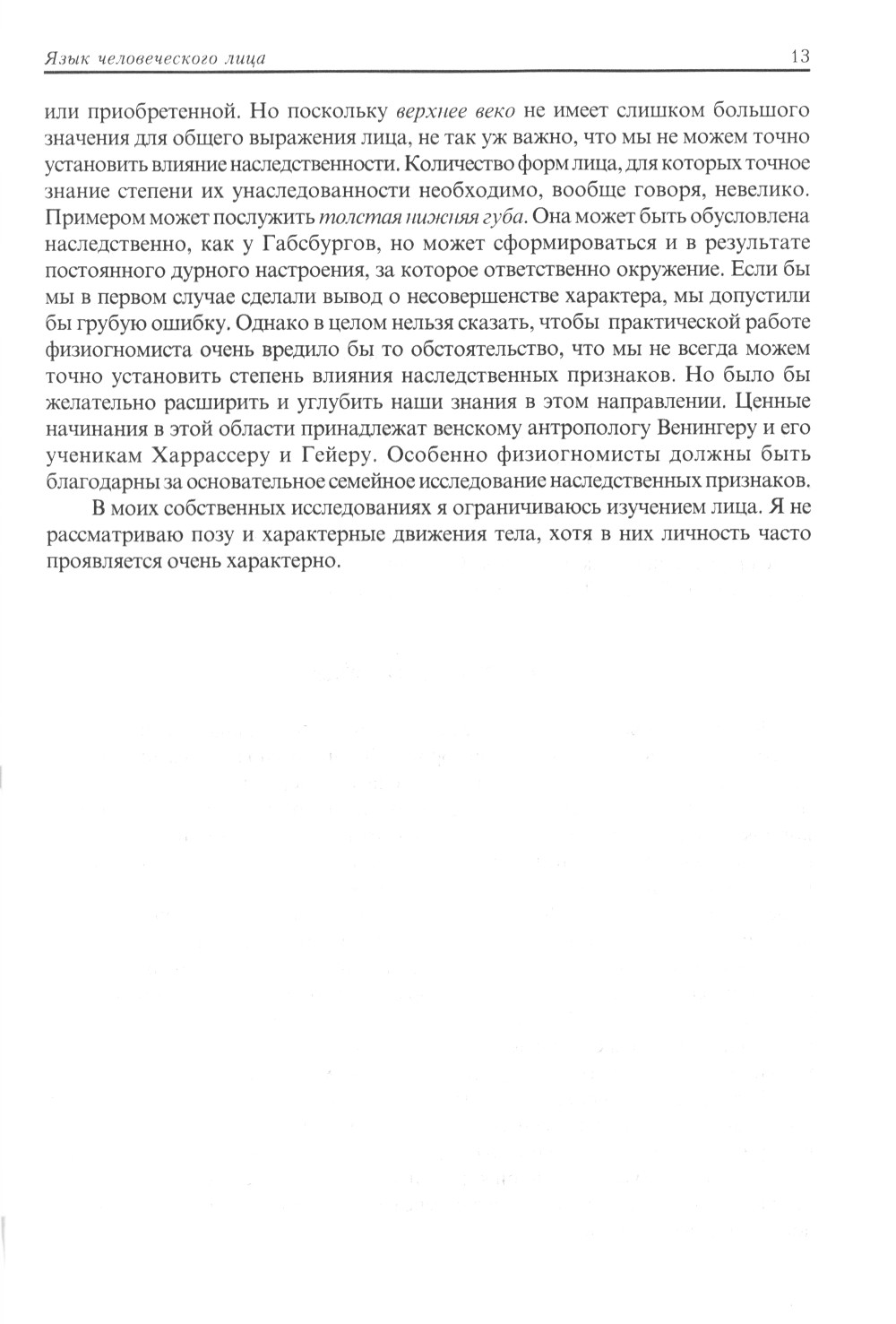 Язык человеческого лица 13

или приобретенной. Но поскольку верхнее веко не имеет слишком большого значения для общего выражения лица, не так уж важно, что мы не можем точно установить влияние наследственности. Количество форм лица, для которых точное знание степени их унаследованности необходимо, вообще говоря, невелико. Примером может послужить толстая нижняя губа. Она может быть обусловлена наследственно, как у Габсбургов, но может сформироваться и в результате постоянного дурного настроения, за которое ответственно окружение. Если бы мы в первом случае сделали вывод о несовершенстве характера, мы допустили бы грубую ошибку. Однако в целом нельзя сказать, чтобы практической работе физиогномиста очень вредило бы то обстоятельство, что мы не всегда можем точно установить степень влияния наследственных признаков. Но было бы желательно расширить и углубить наши знания в этом направлении. Ценные начинания в этой области принадлежат венскому антропологу Венингеру и его ученикам Харрассеру и Гейеру. Особенно физиогномисты должны быть благодарны за основательное семейное исследование наследственных признаков.

В моих собственных исследованиях я ограничиваюсь изучением лица. Я не рассматриваю позу и характерные движения тела, хотя в них личность часто проявляется очень характерно.